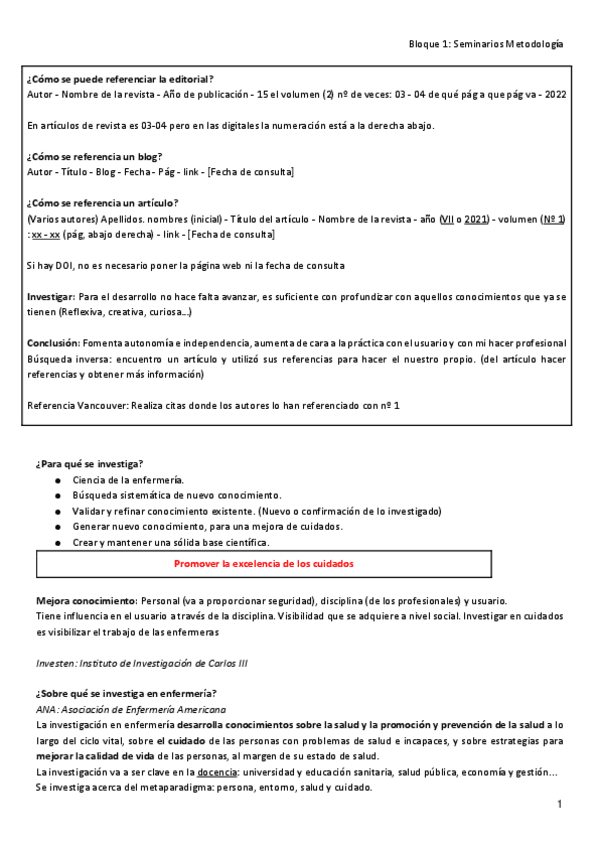 Bloque 1: Seminarios Metodología

¿Cómo se puede referenciar la editorial?
Autor - Nombre de la revista - Año de publicación - 15 el volumen (2) nº de veces: 03 - 04 de qué pág a que pág va - 2022

En artículos de revista es 03-04 pero en las digitales la numeración está a la derecha abajo.

¿Cómo se referencia un blog?
Autor - Título - Blog - Fecha - Pág - link - [Fecha de consulta]

¿Cómo se referencia un artículo?
(Varios autores) Apellidos. nombres (inicial) - Título del artículo - Nombre de la revista - año (VII o 2021) - volumen (Nº 1) : xx - xx (pág, abajo derecha) - link - [Fecha de consulta]

Si hay DOI, no es necesario poner la página web ni la fecha de consulta

Investigar: Para el desarrollo no hace falta avanzar, es suficiente con profundizar con aquellos conocimientos que ya se tienen (Reflexiva, creativa, curiosa...)

Conclusión: Fomenta autonomía e independencia, aumenta de cara a la práctica con el usuario y con mi hacer profesional
Búsqueda inversa: encuentro un artículo y utilizó sus referencias para hacer el nuestro propio. (del artículo hacer referencias y obtener más información)

Referencia Vancouver: Realiza citas donde los autores lo han referenciado con nº 1

¿Para qué se investiga?
● Ciencia de la enfermería.
● Búsqueda sistemática de nuevo conocimiento.
● Validar y refinar conocimiento existente. (Nuevo o confirmación de lo investigado)
● Generar nuevo conocimiento, para una mejora de cuidados.
● Crear y mantener una sólida base científica.

Promover la excelencia de los cuidados

Mejora conocimiento: Personal (va a proporcionar seguridad), disciplina (de los profesionales) y usuario.
Tiene influencia en el usuario a través de la disciplina. Visibilidad que se adquiere a nivel social. Investigar en cuidados es visibilizar el trabajo de las enfermeras

Investen: Instituto de Investigación de Carlos III

¿Sobre qué se investiga en enfermería?
ANA: Asociación de Enfermería Americana
La investigación en enfermería desarrolla conocimientos sobre la salud y la promoción y prevención de la salud a lo largo del ciclo vital, sobre el cuidado de las personas con problemas de salud e incapaces, y sobre estrategias para mejorar la calidad de vida de las personas, al margen de su estado de salud.
La investigación va a ser clave en la docencia: universidad y educación sanitaria, salud pública, economía y gestión...
Se investiga acerca del metaparadigma: persona, entorno, salud y cuidado.

1